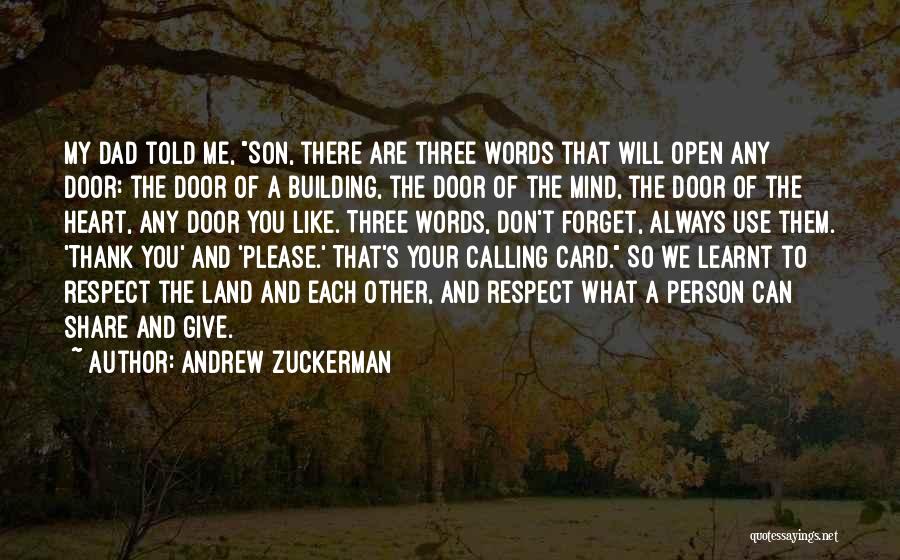 MY DAD TOLD ME, "SON, THERE ARE THREE WORDS THAT WILL OPEN ANY DOOR: THE DOOR OF A BUILDING, THE DOOR OF THE MIND, THE DOOR OF THE HEART, ANY DOOR YOU LIKE. THREE WORDS, DON'T FORGET, ALWAYS USE THEM. 'THANK YOU' AND 'PLEASE.' THAT'S YOUR CALLING CARD." SO WE LEARNT TO RESPECT THE LAND AND EACH OTHER, AND RESPECT WHAT A PERSON CAN SHARE AND GIVE.
~ AUTHOR: ANDREW ZUCKERMAN

quotessayings.net